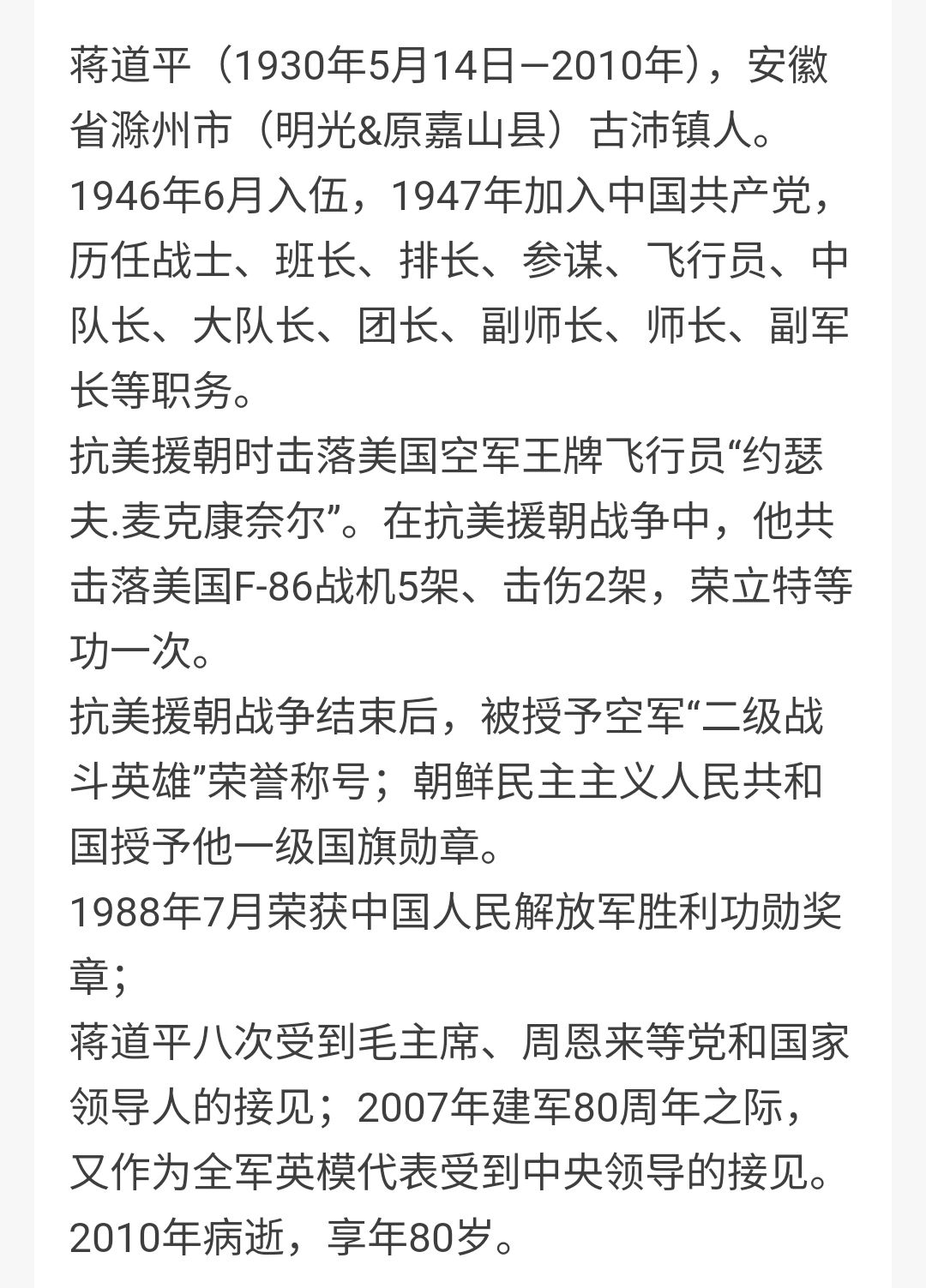 蒋道平（1930年5月14日—2010年），安徽省滁州市（明光&原嘉山县）古沛镇人。
1946年6月入伍，1947年加入中国共产党，历任战士、班长、排长、参谋、飞行员、中队长、大队长、团长、副师长、师长、副军长等职务。
抗美援朝时击落美国空军王牌飞行员“约瑟夫.麦克康奈尔”。在抗美援朝战争中，他共击落美国F-86战机5架、击伤2架，荣立特等功一次。
抗美援朝战争结束后，被授予空军“二级战斗英雄”荣誉称号；朝鲜民主主义人民共和国授予他一级国旗勋章。
1988年7月荣获中国人民解放军胜利功勋奖章；
蒋道平八次受到毛主席、周恩来等党和国家领导人的接见；2007年建军80周年之际，又作为全军英模代表受到中央领导的接见。
2010年病逝，享年80岁。